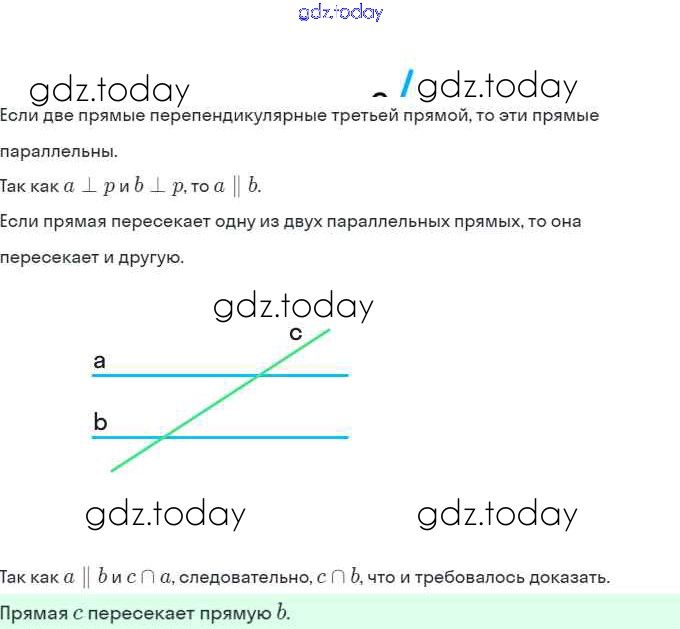 gdz.today

gdz.today

gdz.today

Если две прямые перепендикулярные третьей прямой, то эти прямые параллельны.

Так как $a \perp p$ и $b \perp p$, то $a \parallel b$.

Если прямая пересекает одну из двух параллельных прямых, то она пересекает и другую.

gdz.today

c
a
b

gdz.today

gdz.today

Так как $a \parallel b$ и $c \cap a$, следовательно, $c \cap b$, что и требовалось доказать.

Прямая $c$ пересекает прямую $b$.